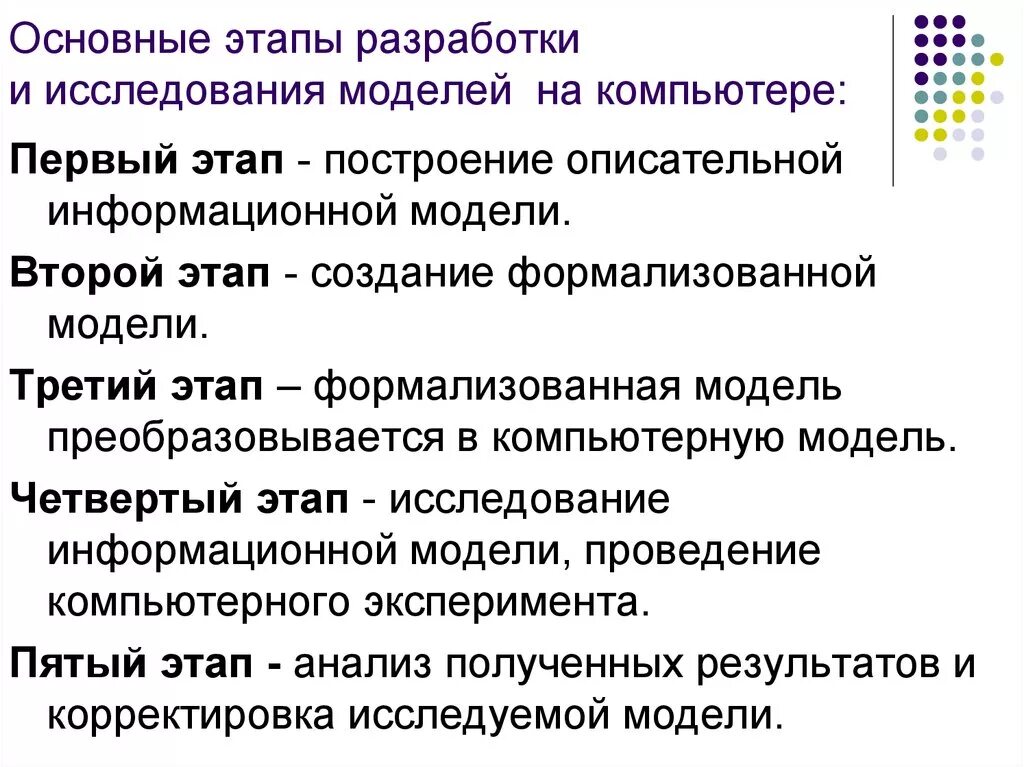 Основные этапы разработки и исследования моделей на компьютере:

Первый этап - построение описательной информационной модели.

Второй этап - создание формализованной модели.

Третий этап – формализованная модель преобразовывается в компьютерную модель.

Четвертый этап - исследование информационной модели, проведение компьютерного эксперимента.

Пятый этап - анализ полученных результатов и корректировка исследуемой модели.